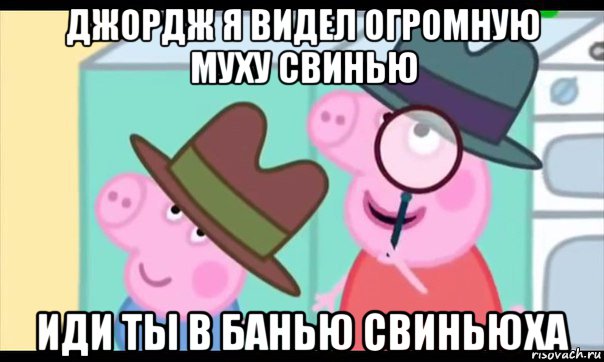 ДЖОРДЖ Я ВИДЕЛ ОГРОМНУЮ МУХУ СВИНЬЮ

ИДИ ТЫ В БАНЬЮ СВИНЬЮХА

risovach.ru